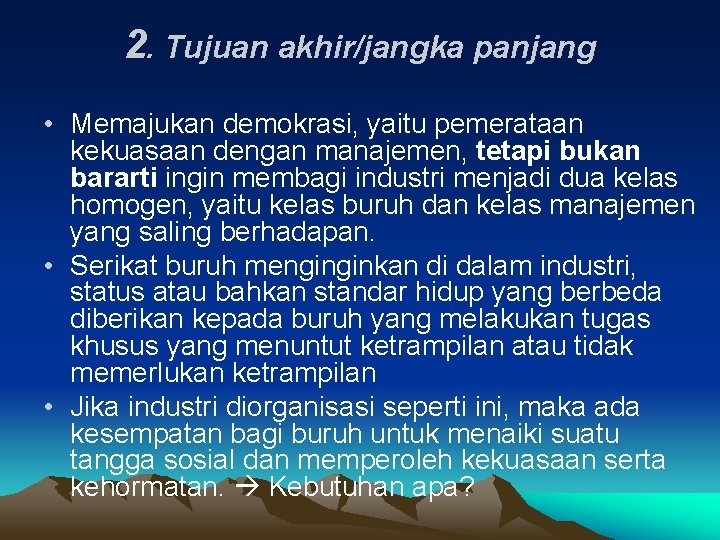 2. Tujuan akhir/jangka panjang

• Memajukan demokrasi, yaitu pemerataan kekuasaan dengan manajemen, tetapi bukan bararti ingin membagi industri menjadi dua kelas homogen, yaitu kelas buruh dan kelas manajemen yang saling berhadapan.
• Serikat buruh menginginkan di dalam industri, status atau bahkan standar hidup yang berbeda diberikan kepada buruh yang melakukan tugas khusus yang menuntut ketrampilan atau tidak memerlukan ketrampilan
• Jika industri diorganisasi seperti ini, maka ada kesempatan bagi buruh untuk menaiki suatu tangga sosial dan memperoleh kekuasaan serta kehormatan. → Kebutuhan apa?